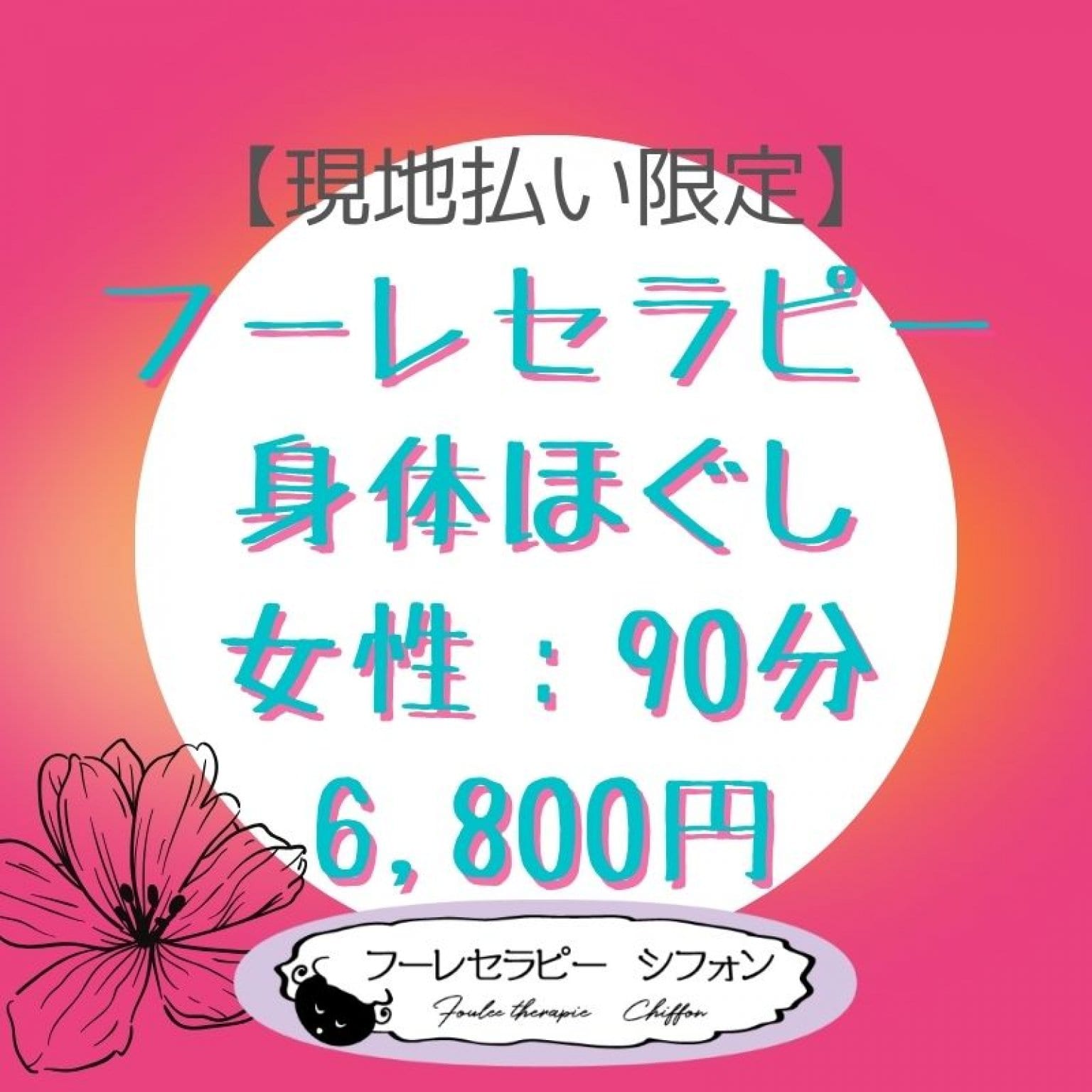 【現地払い限定】
フーレセラピー
身体ほぐし
女性：90分
6,800円

フーレセラピー　シフォン
Foulee therapie　Chiffon